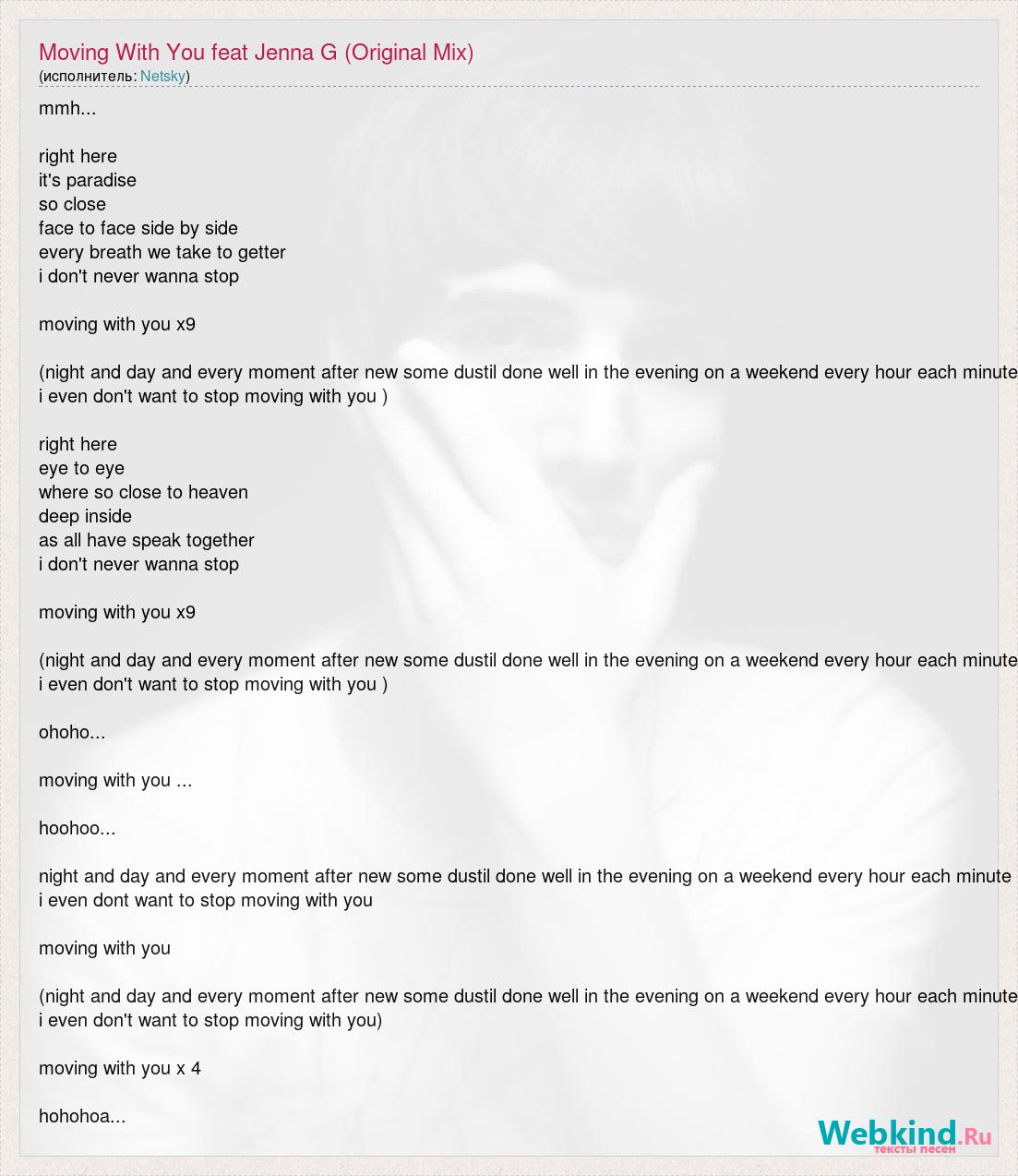 Moving With You feat Jenna G (Original Mix)
(исполнитель: Netsky)

mmh...

right here
it's paradise
so close
face to face side by side
every breath we take to getter
i don't never wanna stop

moving with you x9

(night and day and every moment after new some dustil done well in the evening on a weekend every hour each minute
i even don't want to stop moving with you )

right here
eye to eye
where so close to heaven
deep inside
as all have speak together
i don't never wanna stop

moving with you x9

(night and day and every moment after new some dustil done well in the evening on a weekend every hour each minute
i even don't want to stop moving with you )

ohoho...

moving with you ...

hoohoo...

night and day and every moment after new some dustil done well in the evening on a weekend every hour each minute
i even dont want to stop moving with you

moving with you

(night and day and every moment after new some dustil done well in the evening on a weekend every hour each minute
i even don't want to stop moving with you)

moving with you x 4

hohohoa...

Webkind.Ru
тексты песен